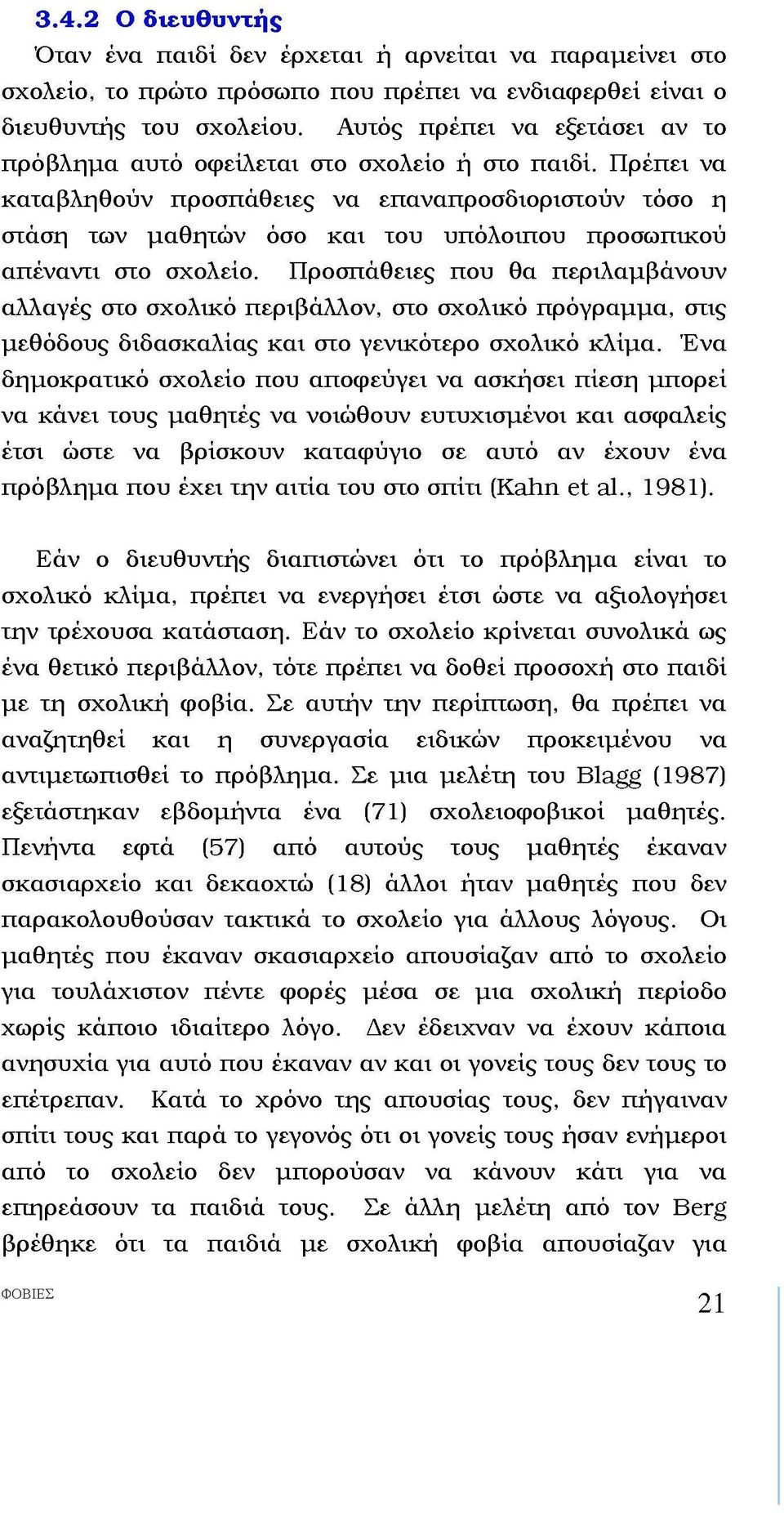 3.4.2 Ο διευθυντής

Όταν ένα παιδί δεν έρχεται ή αρνείται να παραμείνει στο σχολείο, το πρώτο πρόσωπο που πρέπει να ενδιαφερθεί είναι ο διευθυντής του σχολείου. Αυτός πρέπει να εξετάσει αν το πρόβλημα αυτό οφείλεται στο σχολείο ή στο παιδί. Πρέπει να καταβληθούν προσπάθειες να επαναπροσδιοριστούν τόσο η στάση των μαθητών όσο και του υπόλοιπου προσωπικού απέναντι στο σχολείο. Προσπάθειες που θα περιλαμβάνουν αλλαγές στο σχολικό περιβάλλον, στο σχολικό πρόγραμμα, στις μεθόδους διδασκαλίας και στο γενικότερο σχολικό κλίμα. Ένα δημοκρατικό σχολείο που αποφεύγει να ασκήσει πίεση μπορεί να κάνει τους μαθητές να νοιώθουν ευτυχισμένοι και ασφαλείς έτσι ώστε να βρίσκουν καταφύγιο σε αυτό αν έχουν ένα πρόβλημα που έχει την αιτία του στο σπίτι (Kahn et al., 1981).

Εάν ο διευθυντής διαπιστώνει ότι το πρόβλημα είναι το σχολικό κλίμα, πρέπει να ενεργήσει έτσι ώστε να αξιολογήσει την τρέχουσα κατάσταση. Εάν το σχολείο κρίνεται συνολικά ως ένα θετικό περιβάλλον, τότε πρέπει να δοθεί προσοχή στο παιδί με τη σχολική φοβία. Σε αυτήν την περίπτωση, θα πρέπει να αναζητηθεί και η συνεργασία ειδικών προκειμένου να αντιμετωπισθεί το πρόβλημα. Σε μια μελέτη του Blagg (1987) εξετάστηκαν εβδομήντα ένα (71) σχολειοφοβικοί μαθητές. Πενήντα εφτά (57) από αυτούς τους μαθητές έκαναν σκασιαρχείο και δεκαοχτώ (18) άλλοι ήταν μαθητές που δεν παρακολουθούσαν τακτικά το σχολείο για άλλους λόγους. Οι μαθητές που έκαναν σκασιαρχείο απουσίαζαν από το σχολείο για τουλάχιστον πέντε φορές μέσα σε μια σχολική περίοδο χωρίς κάποιο ιδιαίτερο λόγο. Δεν έδειχναν να έχουν κάποια ανησυχία για αυτό που έκαναν αν και οι γονείς τους δεν τους το επέτρεπαν. Κατά το χρόνο της απουσίας τους, δεν πήγαιναν σπίτι τους και παρά το γεγονός ότι οι γονείς τους ήσαν ενήμεροι από το σχολείο δεν μπορούσαν να κάνουν κάτι για να επηρεάσουν τα παιδιά τους. Σε άλλη μελέτη από τον Berg βρέθηκε ότι τα παιδιά με σχολική φοβία απουσίαζαν για

ΦΟΒΙΕΣ

21